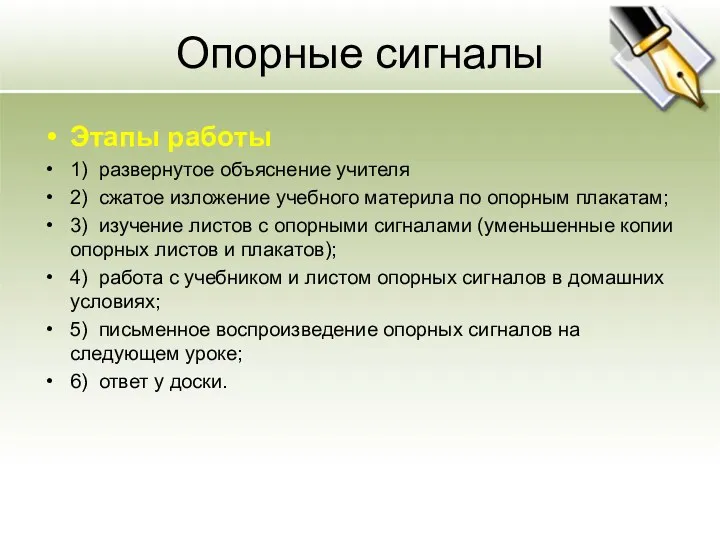 Опорные сигналы

• Этапы работы
• 1) развернутое объяснение учителя
• 2) сжатое изложение учебного материла по опорным плакатам;
• 3) изучение листов с опорными сигналами (уменьшенные копии опорных листов и плакатов);
• 4) работа с учебником и листом опорных сигналов в домашних условиях;
• 5) письменное воспроизведение опорных сигналов на следующем уроке;
• 6) ответ у доски.